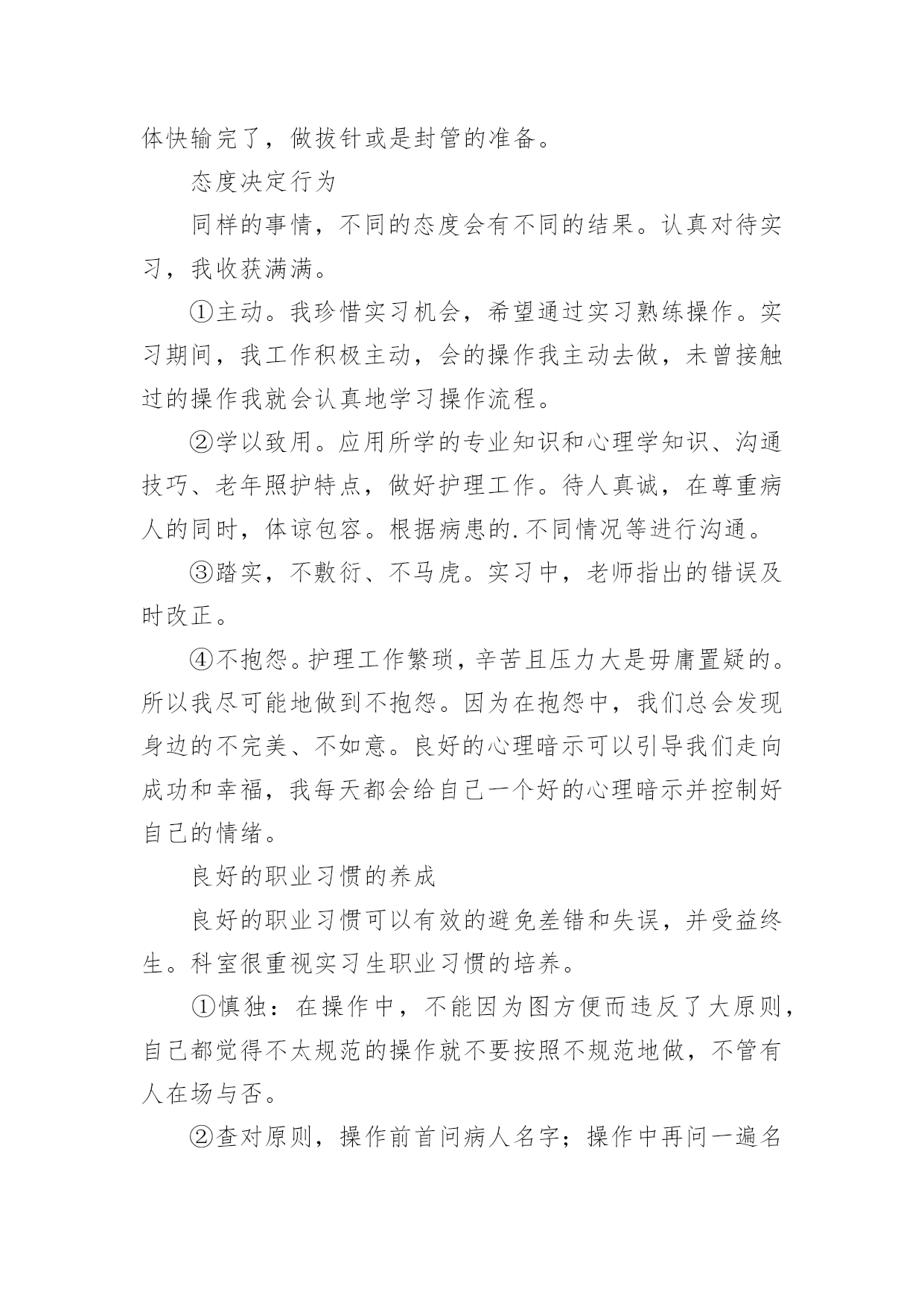 体快输完了，做拔针或是封管的准备。

态度决定行为

同样的事情，不同的态度会有不同的结果。认真对待实习，我收获满满。

①主动。我珍惜实习机会，希望通过实习熟练操作。实习期间，我工作积极主动，会的操作我主动去做，未曾接触过的操作我就会认真地学习操作流程。

②学以致用。应用所学的专业知识和心理学知识、沟通技巧、老年照护特点，做好护理工作。待人真诚，在尊重病人的同时，体谅包容。根据病患的.不同情况等进行沟通。

③踏实，不敷衍、不马虎。实习中，老师指出的错误及时改正。

④不抱怨。护理工作繁琐，辛苦且压力大是毋庸置疑的。所以我尽可能地做到不抱怨。因为在抱怨中，我们总会发现身边的不完美、不如意。良好的心理暗示可以引导我们走向成功和幸福，我每天都会给自己一个好的心理暗示并控制好自己的情绪。

良好的职业习惯的养成

良好的职业习惯可以有效的避免差错和失误，并受益终生。科室很重视实习生职业习惯的培养。

①慎独：在操作中，不能因为图方便而违反了大原则，自己都觉得不太规范的操作就不要按照不规范地做，不管有人在场与否。

②查对原则，操作前首问病人名字；操作中再问一遍名